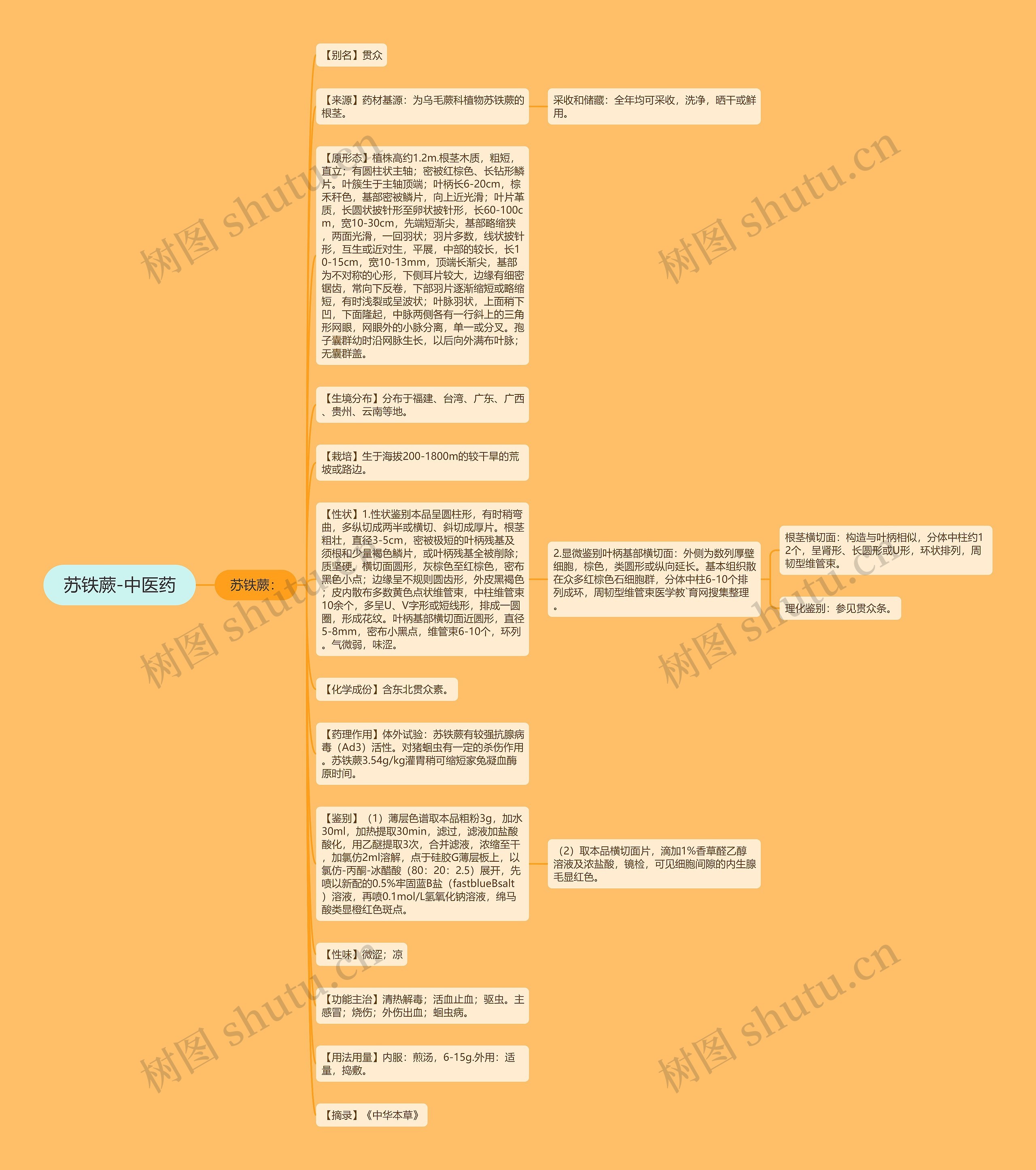 苏铁蕨-中医药

苏铁蕨：

【别名】贯众

【来源】药材基源：为乌毛蕨科植物苏铁蕨的根茎。

采收和储藏：全年均可采收，洗净，晒干或鲜用。

【原形态】植株高约1.2m.根茎木质，粗短，直立；有圆柱状主轴；密被红棕色、长钻形鳞片。叶簇生于主轴顶端；叶柄长6-20cm，棕禾秆色，基部密被鳞片，向上近光滑；叶片革质，长圆状披针形至卵状披针形，长60-100cm，宽10-30cm，先端短渐尖，基部略缩狭，两面光滑，一回羽状；羽片多数，线状披针形，互生或近对生，平展，中部的较长，长10-15cm，宽10-13mm，顶端长渐尖，基部为不对称的心形，下侧耳片较大，边缘有细密锯齿，常向下反卷，下部羽片逐渐缩短或略缩短，有时浅裂或呈波状；叶脉羽状，上面稍下凹，下面隆起，中脉两侧各有一行斜上的三角形网眼，网眼外的小脉分离，单一或分叉。孢子囊群幼时沿网脉生长，以后向外满布叶脉；无囊群盖。

【生境分布】分布于福建、台湾、广东、广西、贵州、云南等地。

【栽培】生于海拔200-1800m的较干旱的荒坡或路边。

【性状】1.性状鉴别本品呈圆柱形，有时稍弯曲，多纵切成两半或横切、斜切成厚片。根茎粗壮，直径3-5cm，密被极短的叶柄残基及须根和少量褐色鳞片，或叶柄残基全被削除；质坚硬。横切面圆形，灰棕色至红棕色，密布黑色小点；边缘呈不规则圆齿形，外皮黑褐色；皮内散布多数黄色点状维管束，中柱维管束10余个，多呈U、V字形或短线形，排成一圆圈，形成花纹。叶柄基部横切面近圆形，直径5-8mm，密布小黑点，维管束6-10个，环列。气微弱，味涩。

2.显微鉴别叶柄基部横切面：外侧为数列厚壁细胞，棕色，类圆形或纵向延长。基本组织散在众多红棕色石细胞群，分体中柱6-10个排列成环，周韧型维管束医学教`育网搜集整理。

根茎横切面：构造与叶柄相似，分体中柱约12个，呈肾形、长圆形或U形，环状排列，周韧型维管束。

理化鉴别：参见贯众条。

【化学成份】含东北贯众素。

【药理作用】体外试验：苏铁蕨有较强抗腺病毒（Ad3）活性。对猪蛔虫有一定的杀伤作用。苏铁蕨3.54g/kg灌胃稍可缩短家兔凝血酶原时间。

【鉴别】（1）薄层色谱取本品粗粉3g，加水30ml，加热提取30min，滤过，滤液加盐酸酸化，用乙醚提取3次，合并滤液，浓缩至干，加氯仿2ml溶解，点于硅胶G薄层板上，以氯仿-丙酮-冰醋酸（80：20：2.5）展开，先喷以新配的0.5%牢固蓝B盐（fastblueBsalt）溶液，再喷0.1mol/L氢氧化钠溶液，绵马酸类显橙红色斑点。

（2）取本品横切面片，滴加1%香草醛乙醇溶液及浓盐酸，镜检，可见细胞间隙的内生腺毛显红色。

【性味】微涩；凉

【功能主治】清热解毒；活血止血；驱虫。主感冒；烧伤；外伤出血；蛔虫病。

【用法用量】内服：煎汤，6-15g.外用：适量，捣敷。

【摘录】《中华本草》

树图 shutu.cn
树图 shutu.cn
树图 shutu.cn
树图 shutu.cn
树图 shutu.cn
树图 shutu.cn